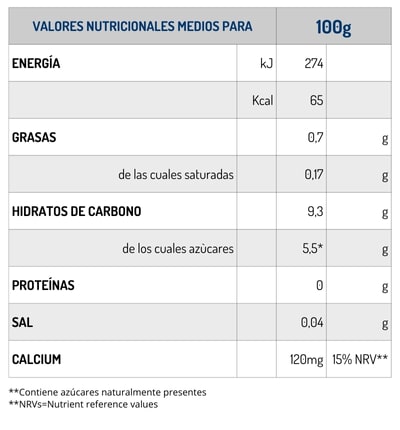 | VALORES NUTRICIONALES MEDIOS PARA | | 100g | |
|---|---|---|---|
| ENERGÍA | kJ | 274 | |
| | Kcal | 65 | |
| GRASAS | | 0,7 | g |
| de las cuales saturadas | | 0,17 | g |
| HIDRATOS DE CARBONO | | 9,3 | g |
| de los cuales azùcares | | 5,5* | g |
| PROTEÍNAS | | 0 | g |
| SAL | | 0,04 | g |
| CALCIUM | | 120mg | 15% NRV** |

**Contiene azúcares naturalmente presentes
**NRVs=Nutrient reference values